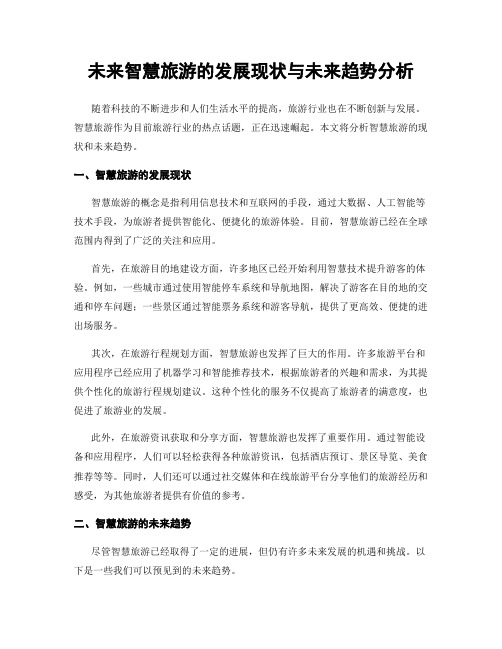 未来智慧旅游的发展现状与未来趋势分析

随着科技的不断进步和人们生活水平的提高，旅游行业也在不断创新与发展。智慧旅游作为目前旅游行业的热点话题，正在迅速崛起。本文将分析智慧旅游的现状和未来趋势。

一、智慧旅游的发展现状

智慧旅游的概念是指利用信息技术和互联网的手段，通过大数据、人工智能等技术手段，为旅游者提供智能化、便捷化的旅游体验。目前，智慧旅游已经在全球范围内得到了广泛的关注和应用。

首先，在旅游目的地建设方面，许多地区已经开始利用智慧技术提升游客的体验。例如，一些城市通过使用智能停车系统和导航地图，解决了游客在目的地的交通和停车问题；一些景区通过智能票务系统和游客导航，提供了更高效、便捷的进出场服务。

其次，在旅游行程规划方面，智慧旅游也发挥了巨大的作用。许多旅游平台和应用程序已经应用了机器学习和智能推荐技术，根据旅游者的兴趣和需求，为其提供个性化的旅游行程规划建议。这种个性化的服务不仅提高了旅游者的满意度，也促进了旅游业的发展。

此外，在旅游资讯获取和分享方面，智慧旅游也发挥了重要作用。通过智能设备和应用程序，人们可以轻松获得各种旅游资讯，包括酒店预订、景区导览、美食推荐等等。同时，人们还可以通过社交媒体和在线旅游平台分享他们的旅游经历和感受，为其他旅游者提供有价值的参考。

二、智慧旅游的未来趋势

尽管智慧旅游已经取得了一定的进展，但仍有许多未来发展的机遇和挑战。以下是一些我们可以预见到的未来趋势。